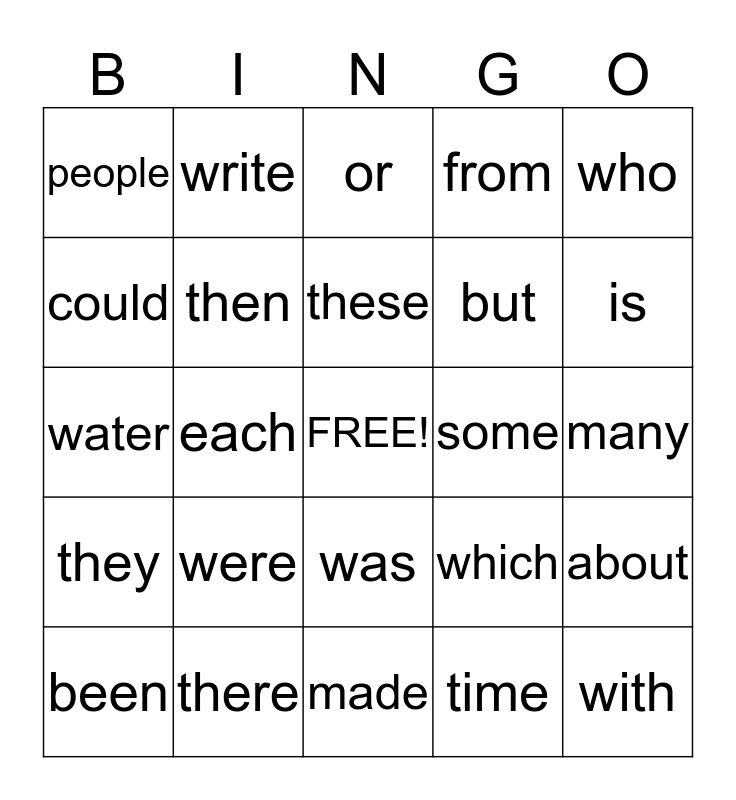 | B | I | N | G | O |
|---|---|---|---|---|
| people | write | or | from | who |
| could | then | these | but | is |
| water | each | FREE! | some | many |
| they | were | was | which | about |
| been | there | made | time | with |